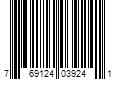 7 69124 03924 1